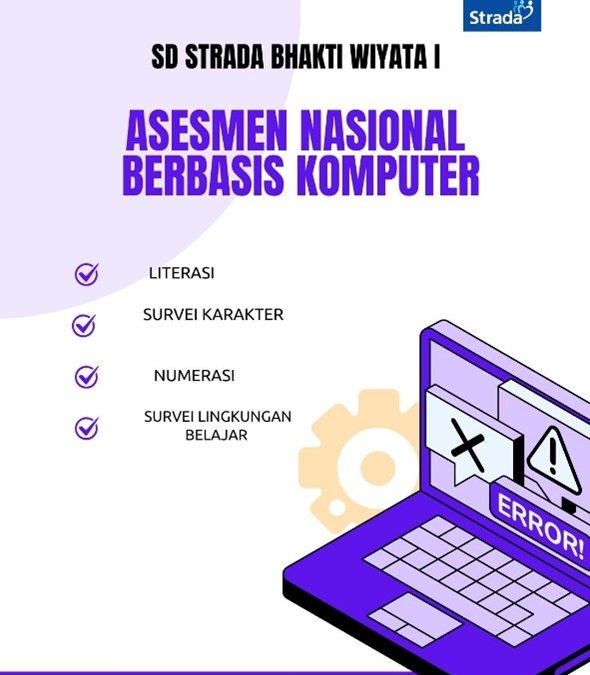 Strada

SD STRADA BHAKTI WIYATA I

ASESMEN NASIONAL BERBASIS KOMPUTER

LITERASI

SURVEI KARAKTER

NUMERASI

SURVEI LINGKUNGAN BELAJAR

ERROR!